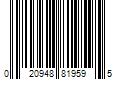 0 20948 81959 5